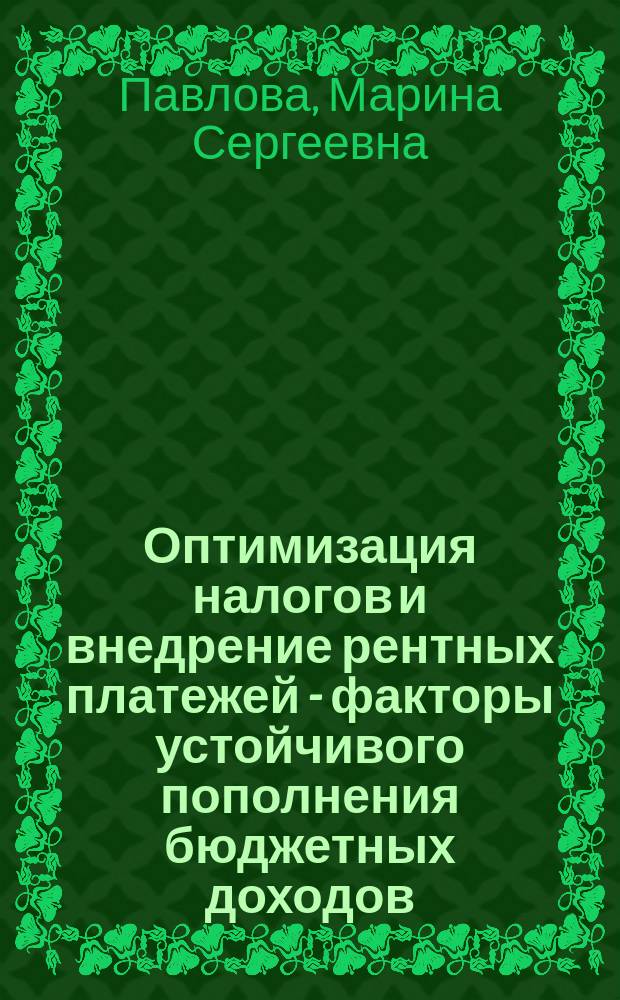 Павлова, Марина Сергеевна

Оптимизация налогов и внедрение рентных платежей - факторы устойчивого пополнения бюджетных доходов